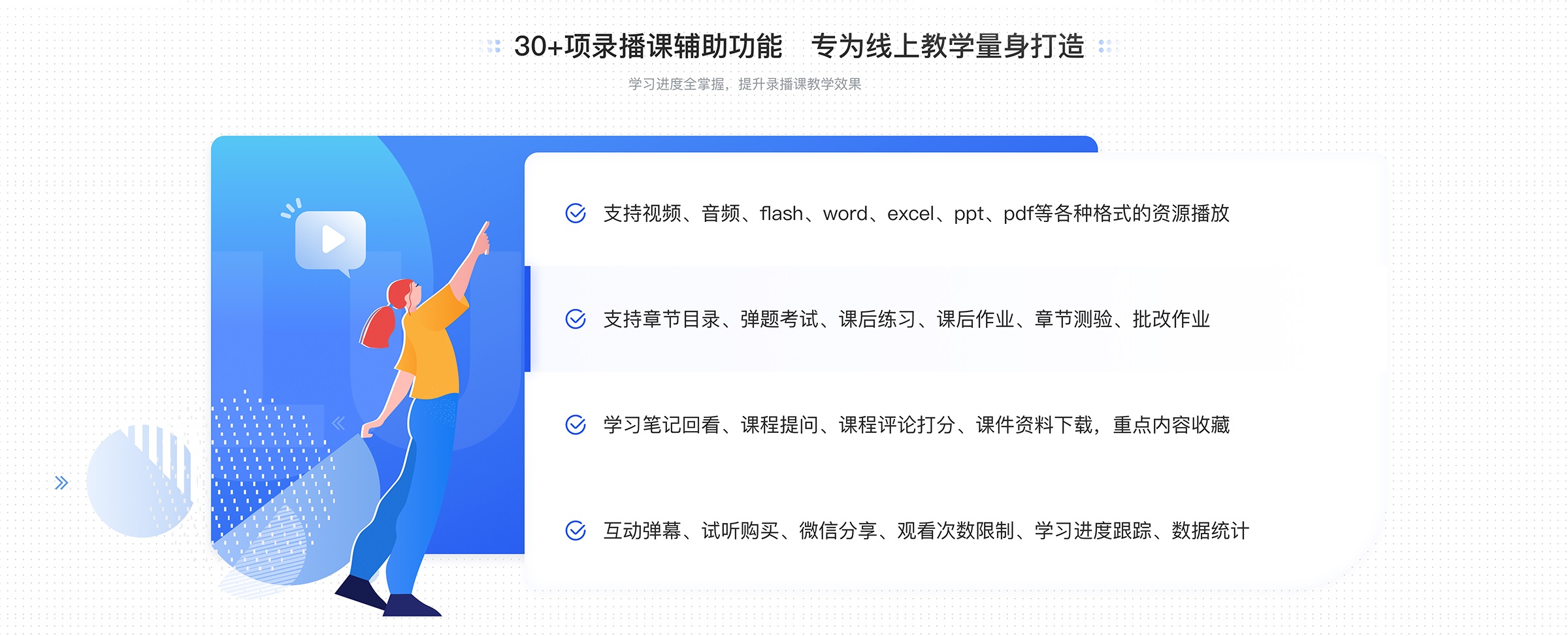 30+项录播课辅助功能　专为线上教学量身打造

学习进度全掌握，提升录播课教学效果

支持视频、音频、flash、word、excel、ppt、pdf等各种格式的资源播放

支持章节目录、弹题考试、课后练习、课后作业、章节测验、批改作业

学习笔记回看、课程提问、课程评论打分、课件资料下载，重点内容收藏

互动弹幕、试听购买、微信分享、观看次数限制、学习进度跟踪、数据统计